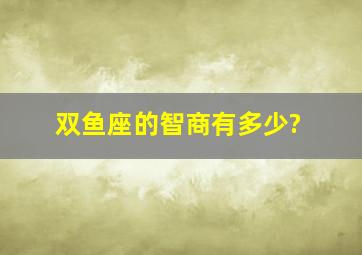 双鱼座的智商有多少?